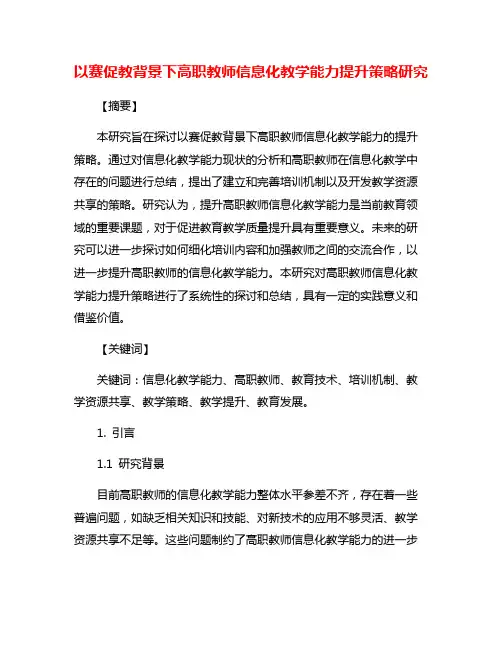 以赛促教背景下高职教师信息化教学能力提升策略研究

【摘要】

本研究旨在探讨以赛促教背景下高职教师信息化教学能力的提升策略。通过对信息化教学能力现状的分析和高职教师在信息化教学中存在的问题进行总结，提出了建立和完善培训机制以及开发教学资源共享的策略。研究认为，提升高职教师信息化教学能力是当前教育领域的重要课题，对于促进教育教学质量提升具有重要意义。未来的研究可以进一步探讨如何细化培训内容和加强教师之间的交流合作，以进一步提升高职教师的信息化教学能力。本研究对高职教师信息化教学能力提升策略进行了系统性的探讨和总结，具有一定的实践意义和借鉴价值。

【关键词】

关键词：信息化教学能力、高职教师、教育技术、培训机制、教学资源共享、教学策略、教学提升、教育发展。

1. 引言

1.1 研究背景

目前高职教师的信息化教学能力整体水平参差不齐，存在着一些普遍问题，如缺乏相关知识和技能、对新技术的应用不够灵活、教学资源共享不足等。这些问题制约了高职教师信息化教学能力的进一步